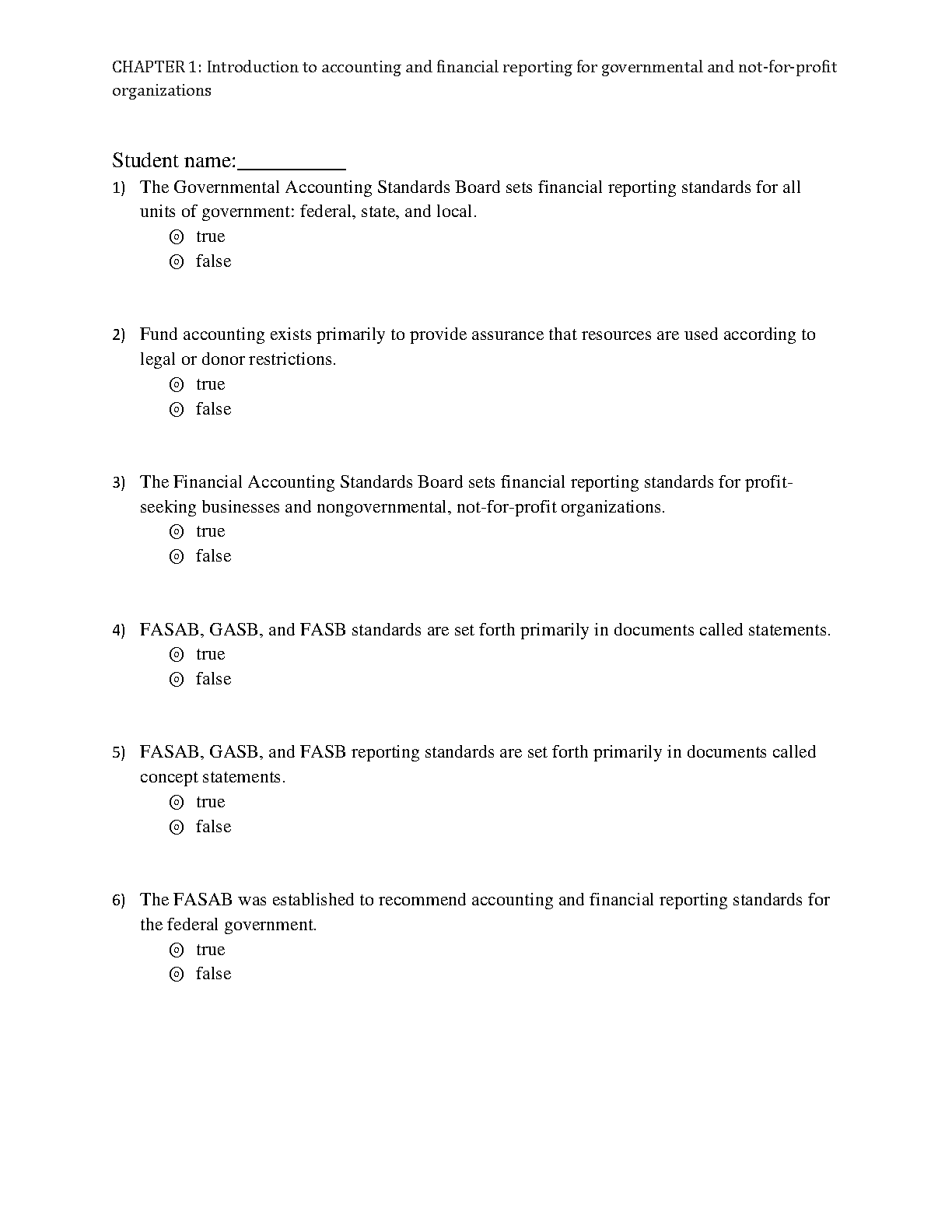 CHAPTER 1: Introduction to accounting and financial reporting for governmental and not-for-profit organizations

Student name:__________

1) The Governmental Accounting Standards Board sets financial reporting standards for all units of government: federal, state, and local.
◎ true
◎ false

2) Fund accounting exists primarily to provide assurance that resources are used according to legal or donor restrictions.
◎ true
◎ false

3) The Financial Accounting Standards Board sets financial reporting standards for profit-seeking businesses and nongovernmental, not-for-profit organizations.
◎ true
◎ false

4) FASAB, GASB, and FASB standards are set forth primarily in documents called statements.
◎ true
◎ false

5) FASAB, GASB, and FASB reporting standards are set forth primarily in documents called concept statements.
◎ true
◎ false

6) The FASAB was established to recommend accounting and financial reporting standards for the federal government.
◎ true
◎ false